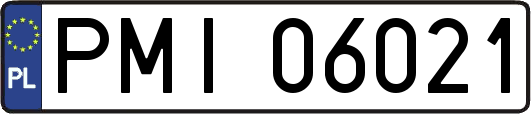 PL
PMI 06021